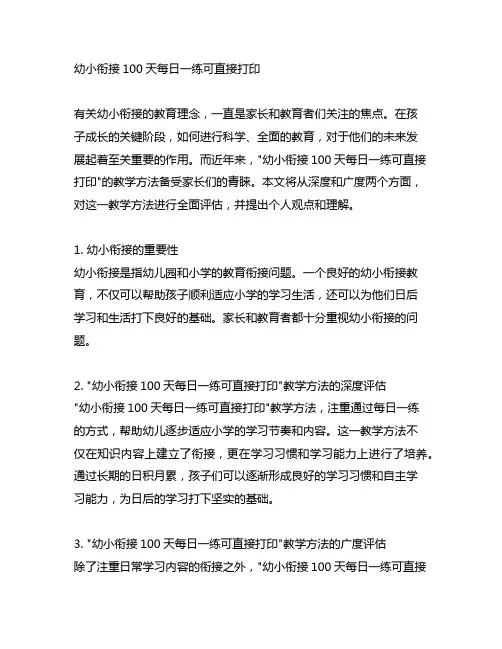 幼小衔接 100 天每日一练可直接打印

有关幼小衔接的教育理念，一直是家长和教育者们关注的焦点。在孩子成长的关键阶段，如何进行科学、全面的教育，对于他们的未来发展起着至关重要的作用。而近年来，"幼小衔接 100 天每日一练可直接打印"的教学方法备受家长们的青睐。本文将从深度和广度两个方面，对这一教学方法进行全面评估，并提出个人观点和理解。

1. 幼小衔接的重要性
幼小衔接是指幼儿园和小学的教育衔接问题。一个良好的幼小衔接教育，不仅可以帮助孩子顺利适应小学的学习生活，还可以为他们日后学习和生活打下良好的基础。家长和教育者都十分重视幼小衔接的问题。

2. "幼小衔接 100 天每日一练可直接打印"教学方法的深度评估
"幼小衔接 100 天每日一练可直接打印"教学方法，注重通过每日一练的方式，帮助幼儿逐步适应小学的学习节奏和内容。这一教学方法不仅在知识内容上建立了衔接，更在学习习惯和学习能力上进行了培养。通过长期的日积月累，孩子们可以逐渐形成良好的学习习惯和自主学习能力，为日后的学习打下坚实的基础。

3. "幼小衔接 100 天每日一练可直接打印"教学方法的广度评估
除了注重日常学习内容的衔接之外，"幼小衔接 100 天每日一练可直接